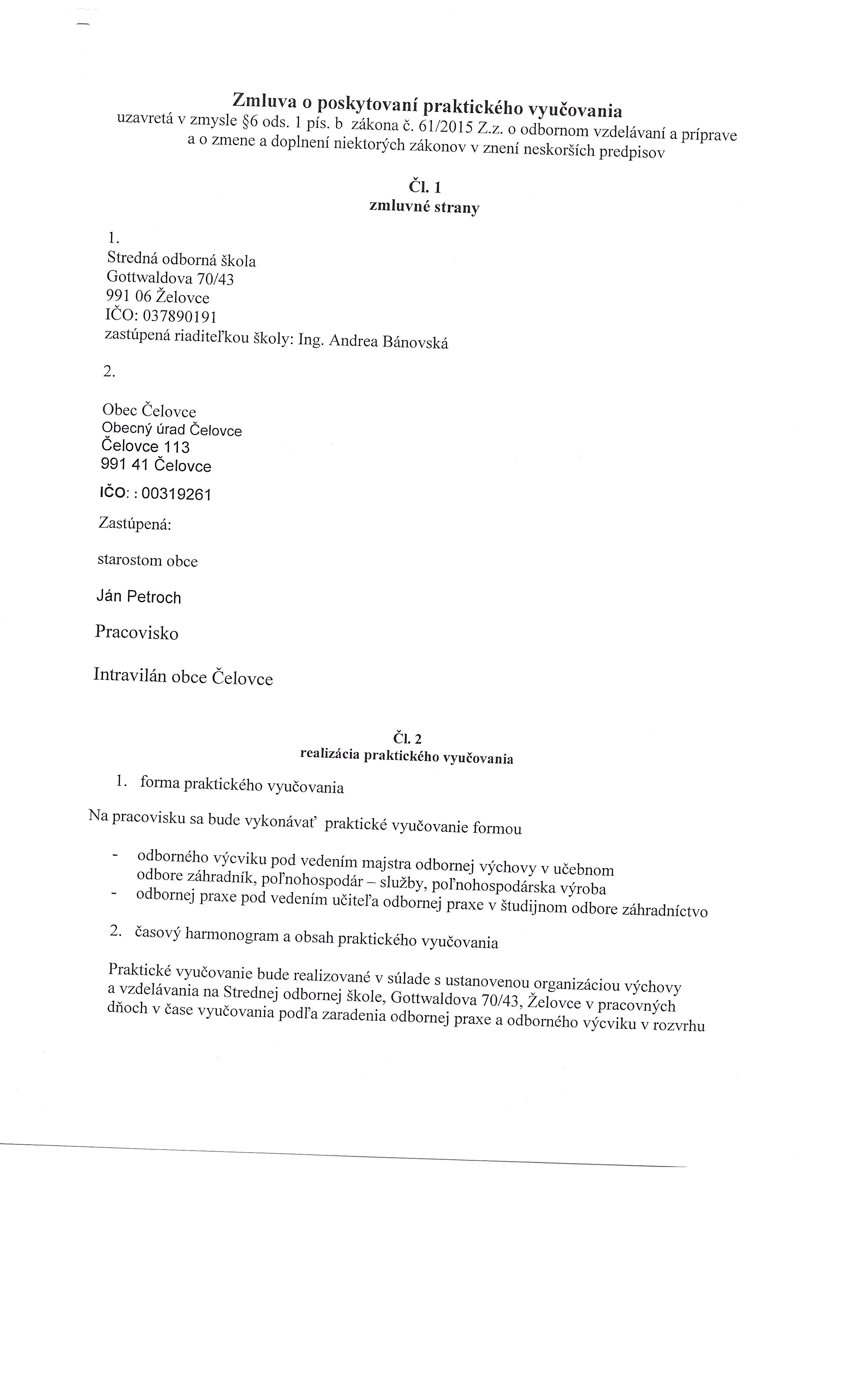 Zmluva o poskytovaní praktického vyučovania
uzavretá v zmysle §6 ods. 1 pís. b zákona č. 61/2015 Z.z. o odbornom vzdelávaní a príprave a o zmene a doplnení niektorých zákonov v znení neskorších predpisov

Čl. 1
zmluvné strany

1.
Stredná odborná škola
Gottwaldova 70/43
991 06 Želovce
IČO: 037890191
zastúpená riaditeľkou školy: Ing. Andrea Bánovská

2.

Obec Čelovce
Obecný úrad Čelovce
Čelovce 113
991 41 Čelovce
IČO: : 00319261

Zastúpená:

starostom obce

Ján Petroch

Pracovisko

Intravilán obce Čelovce

Čl. 2
realizácia praktického vyučovania

1. forma praktického vyučovania

Na pracovisku sa bude vykonávať praktické vyučovanie formou

- odborného výcviku pod vedením majstra odbornej výchovy v učebnom odbore záhradník, poľnohospodár – služby, poľnohospodárska výroba
- odbornej praxe pod vedením učiteľa odbornej praxe v študijnom odbore záhradníctvo

2. časový harmonogram a obsah praktického vyučovania

Praktické vyučovanie bude realizované v súlade s ustanovenou organizáciou výchovy a vzdelávania na Strednej odbornej škole, Gottwaldova 70/43, Želovce v pracovných dňoch v čase vyučovania podľa zaradenia odbornej praxe a odborného výcviku v rozvrhu